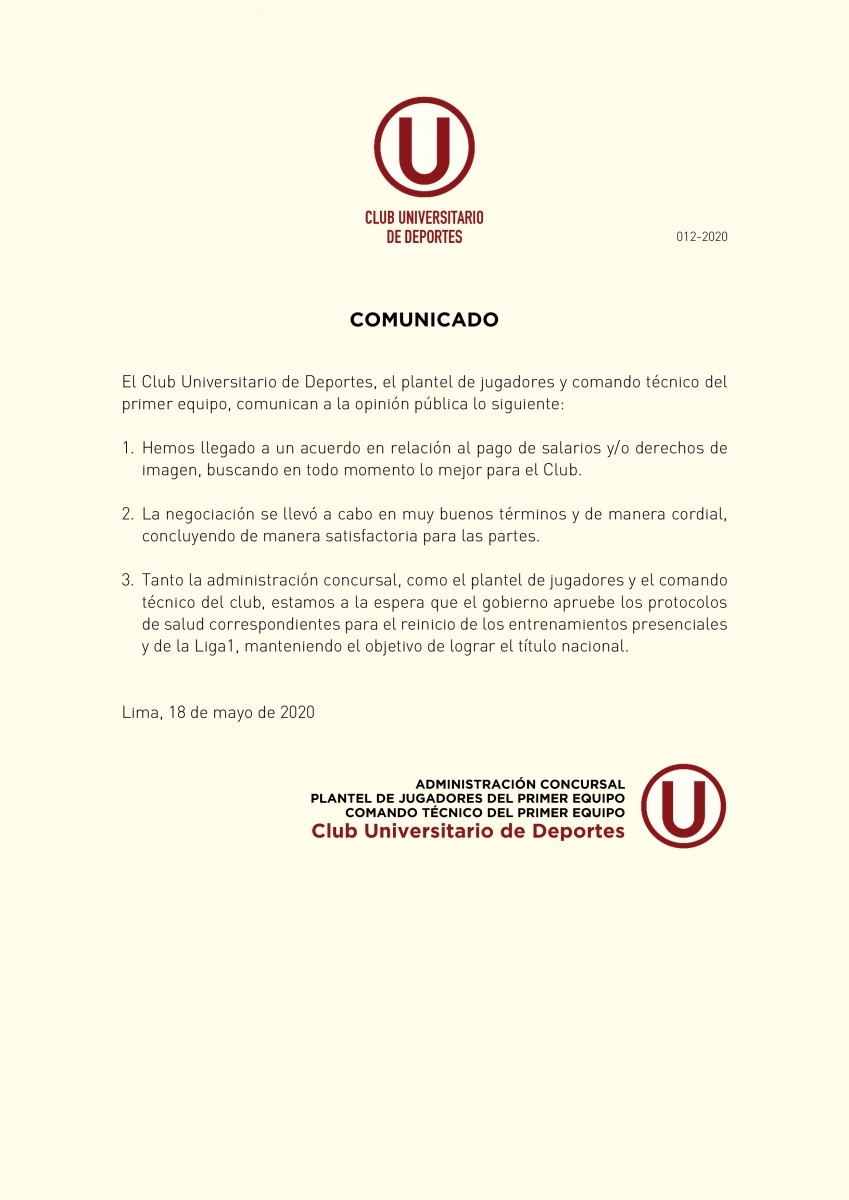 U

CLUB UNIVERSITARIO
DE DEPORTES

012-2020

COMUNICADO

El Club Universitario de Deportes, el plantel de jugadores y comando técnico del primer equipo, comunican a la opinión pública lo siguiente:

1. Hemos llegado a un acuerdo en relación al pago de salarios y/o derechos de imagen, buscando en todo momento lo mejor para el Club.

2. La negociación se llevó a cabo en muy buenos términos y de manera cordial, concluyendo de manera satisfactoria para las partes.

3. Tanto la administración concursal, como el plantel de jugadores y el comando técnico del club, estamos a la espera que el gobierno apruebe los protocolos de salud correspondientes para el reinicio de los entrenamientos presenciales y de la Liga1, manteniendo el objetivo de lograr el título nacional.

Lima, 18 de mayo de 2020

ADMINISTRACIÓN CONCURSAL
PLANTEL DE JUGADORES DEL PRIMER EQUIPO
COMANDO TÉCNICO DEL PRIMER EQUIPO
Club Universitario de Deportes

U